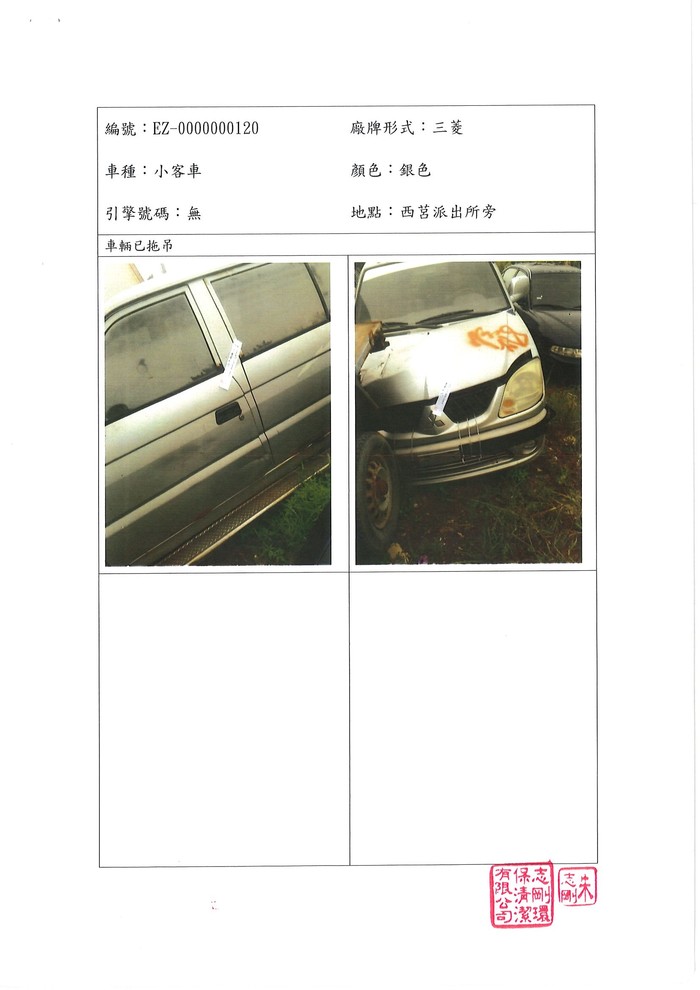 編號：EZ-0000000120 廠牌形式：三菱

車種：小客車 顏色：銀色

引擎號碼：無 地點：西莒派出所旁

車輛已拖吊

志剛環保清潔有限公司

朱志剛